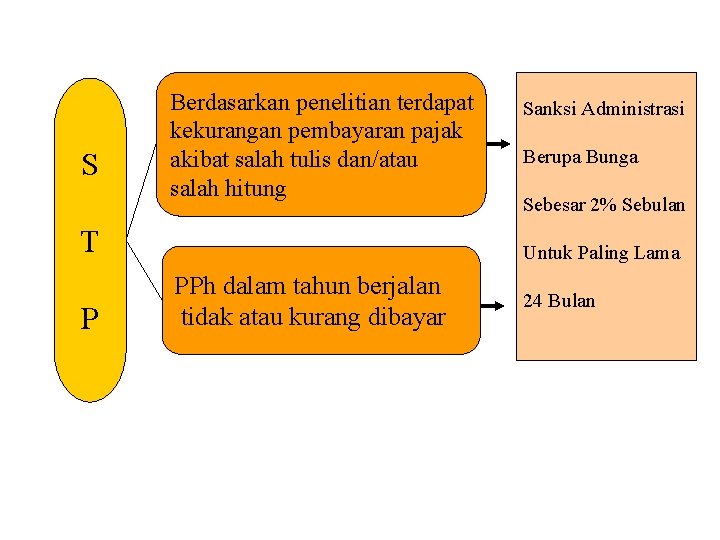 S
T
P

Berdasarkan penelitian terdapat kekurangan pembayaran pajak akibat salah tulis dan/atau salah hitung

PPh dalam tahun berjalan tidak atau kurang dibayar

Sanksi Administrasi

Berupa Bunga

Sebesar 2% Sebulan

Untuk Paling Lama

24 Bulan